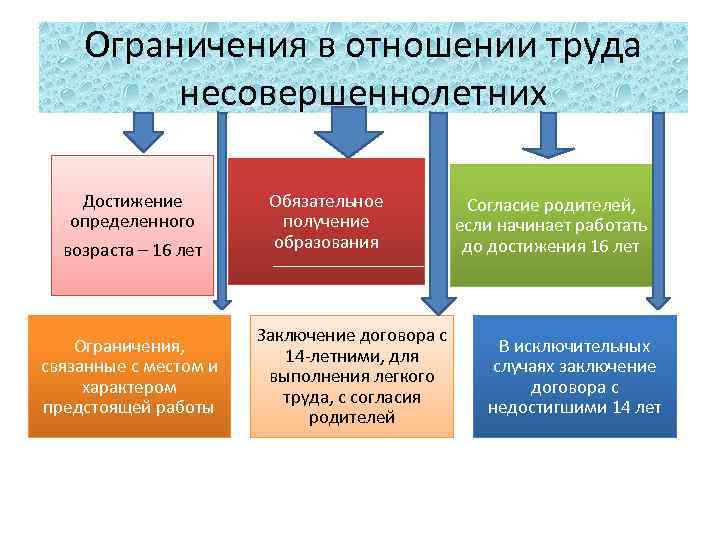 Ограничения в отношении труда несовершеннолетних

Достижение определенного возраста – 16 лет

Обязательное получение образования

Согласие родителей, если начинает работать до достижения 16 лет

Ограничения, связанные с местом и характером предстоящей работы

Заключение договора с 14-летними, для выполнения легкого труда, с согласия родителей

В исключительных случаях заключение договора с недостигшими 14 лет